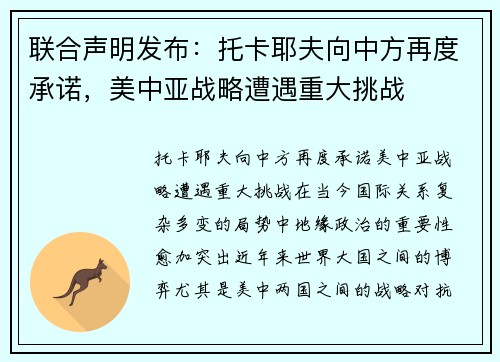 联合声明发布：托卡耶夫向中方再度承诺，美中亚战略遭遇重大挑战

托卡耶夫向中方再度承诺美中亚战略遭遇重大挑战在当今国际关系复杂多变的局势中地缘政治的重要性愈加突出近年来世界大国之间的博弈尤其是美中两国之间的战略对抗